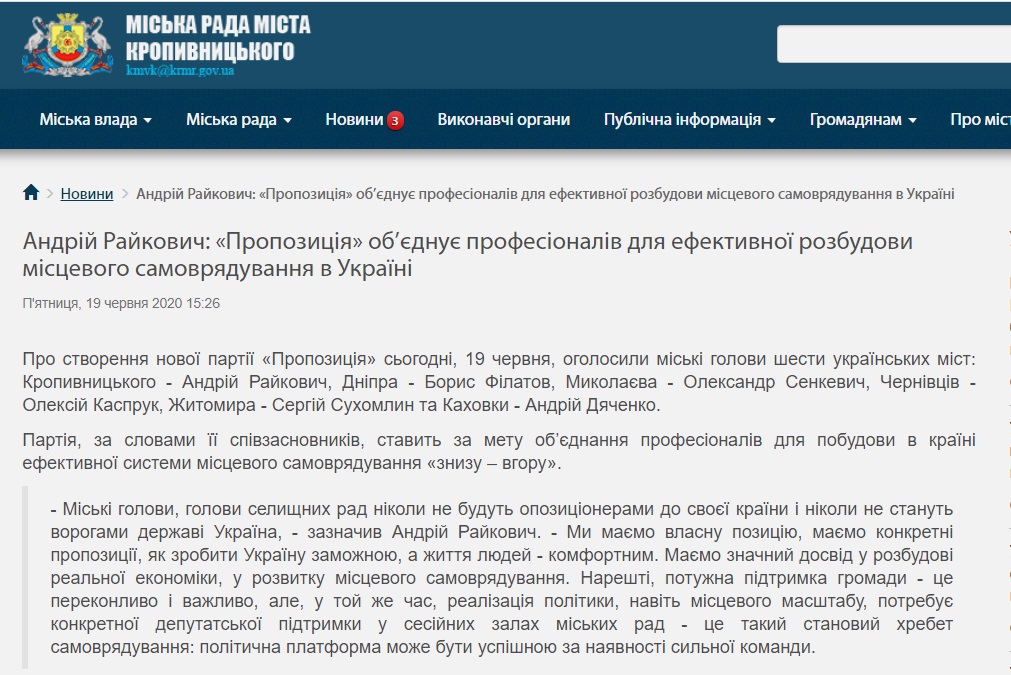 МІСЬКА РАДА МІСТА КРОПИВНИЦЬКОГО
kmvk@krmr.gov.ua

Міська влада Міська рада Новини 3 Виконавчі органи Публічна інформація Громадянам Про міс

Новини > Андрій Райкович: «Пропозиція» об'єднує професіоналів для ефективної розбудови місцевого самоврядування в Україні

Андрій Райкович: «Пропозиція» об'єднує професіоналів для ефективної розбудови місцевого самоврядування в Україні

П'ятниця, 19 червня 2020 15:26

Про створення нової партії «Пропозиція» сьогодні, 19 червня, оголосили міські голови шести українських міст: Кропивницького - Андрій Райкович, Дніпра - Борис Філатов, Миколаєва - Олександр Сенкевич, Чернівців - Олексій Каспрук, Житомира - Сергій Сухомлин та Каховки - Андрій Дяченко.

Партія, за словами її співзасновників, ставить за мету об'єднання професіоналів для побудови в країні ефективної системи місцевого самоврядування «знизу – вгору».

- Міські голови, голови селищних рад ніколи не будуть опозиціонерами до своєї країни і ніколи не стануть ворогами державі Україна, - зазначив Андрій Райкович. - Ми маємо власну позицію, маємо конкретні пропозиції, як зробити Україну заможною, а життя людей - комфортним. Маємо значний досвід у розбудові реальної економіки, у розвитку місцевого самоврядування. Нарешті, потужна підтримка громади - це переконливо і важливо, але, у той же час, реалізація політики, навіть місцевого масштабу, потребує конкретної депутатської підтримки у сесійних залах міських рад - це такий становий хребет самоврядування: політична платформа може бути успішною за наявності сильної команди.